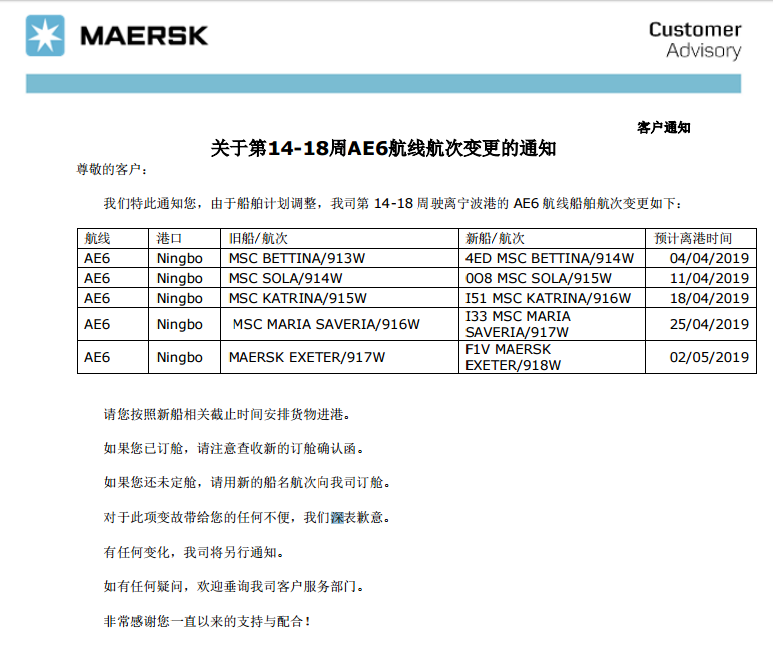 MAERSK

Customer Advisory

客户通知

关于第14-18周AE6航线航次变更的通知

尊敬的客户：

我们特此通知您，由于船舶计划调整，我司第 14-18 周驶离宁波港的 AE6 航线船舶航次变更如下：

| 航线 | 港口 | 旧船/航次 | 新船/航次 | 预计离港时间 |
|---|---|---|---|---|
| AE6 | Ningbo | MSC BETTINA/913W | 4ED MSC BETTINA/914W | 04/04/2019 |
| AE6 | Ningbo | MSC SOLA/914W | 0O8 MSC SOLA/915W | 11/04/2019 |
| AE6 | Ningbo | MSC KATRINA/915W | I51 MSC KATRINA/916W | 18/04/2019 |
| AE6 | Ningbo | MSC MARIA SAVERIA/916W | I33 MSC MARIA SAVERIA/917W | 25/04/2019 |
| AE6 | Ningbo | MAERSK EXETER/917W | F1V MAERSK EXETER/918W | 02/05/2019 |

请您按照新船相关截止时间安排货物进港。

如果您已订舱，请注意查收新的订舱确认函。

如果您还未定舱，请用新的船名航次向我司订舱。

对于此项变故带给您的任何不便，我们深表歉意。

有任何变化，我司将另行通知。

如有任何疑问，欢迎垂询我司客户服务部门。

非常感谢您一直以来的支持与配合！